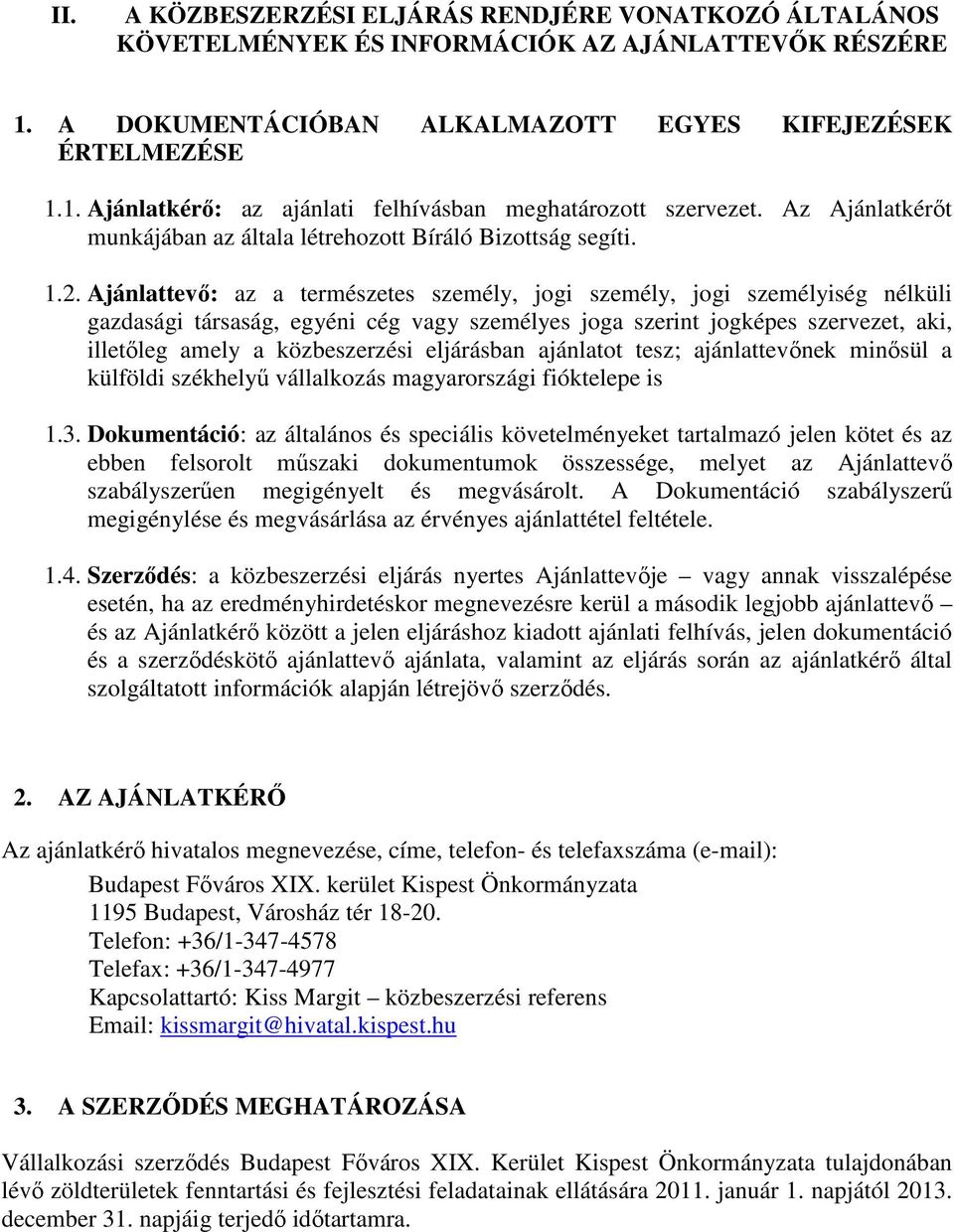 II. A KÖZBESZERZÉSI ELJÁRÁS RENDJÉRE VONATKOZÓ ÁLTALÁNOS KÖVETELMÉNYEK ÉS INFORMÁCIÓK AZ AJÁNLATTEVŐK RÉSZÉRE

1. A DOKUMENTÁCIÓBAN ALKALMAZOTT EGYES KIFEJEZÉSEK ÉRTELMEZÉSE

1.1. Ajánlatkérő: az ajánlati felhívásban meghatározott szervezet. Az Ajánlatkérőt munkájában az általa létrehozott Bíráló Bizottság segíti.

1.2. Ajánlattevő: az a természetes személy, jogi személy, jogi személyiség nélküli gazdasági társaság, egyéni cég vagy személyes joga szerint jogképes szervezet, aki, illetőleg amely a közbeszerzési eljárásban ajánlatot tesz; ajánlattevőnek minősül a külföldi székhelyű vállalkozás magyarországi fióktelepe is

1.3. Dokumentáció: az általános és speciális követelményeket tartalmazó jelen kötet és az ebben felsorolt műszaki dokumentumok összessége, melyet az Ajánlattevő szabályszerűen megigényelt és megvásárolt. A Dokumentáció szabályszerű megigénylése és megvásárlása az érvényes ajánlattétel feltétele.

1.4. Szerződés: a közbeszerzési eljárás nyertes Ajánlattevője – vagy annak visszalépése esetén, ha az eredményhirdetéskor megnevezésre kerül a második legjobb ajánlattevő – és az Ajánlatkérő között a jelen eljáráshoz kiadott ajánlati felhívás, jelen dokumentáció és a szerződéskötő ajánlattevő ajánlata, valamint az eljárás során az ajánlatkérő által szolgáltatott információk alapján létrejövő szerződés.

2. AZ AJÁNLATKÉRŐ

Az ajánlatkérő hivatalos megnevezése, címe, telefon- és telefaxszáma (e-mail):

Budapest Főváros XIX. kerület Kispest Önkormányzata
1195 Budapest, Városház tér 18-20.
Telefon: +36/1-347-4578
Telefax: +36/1-347-4977
Kapcsolattartó: Kiss Margit – közbeszerzési referens
Email: kissmargit@hivatal.kispest.hu

3. A SZERZŐDÉS MEGHATÁROZÁSA

Vállalkozási szerződés Budapest Főváros XIX. Kerület Kispest Önkormányzata tulajdonában lévő zöldterületek fenntartási és fejlesztési feladatainak ellátására 2011. január 1. napjától 2013. december 31. napjáig terjedő időtartamra.